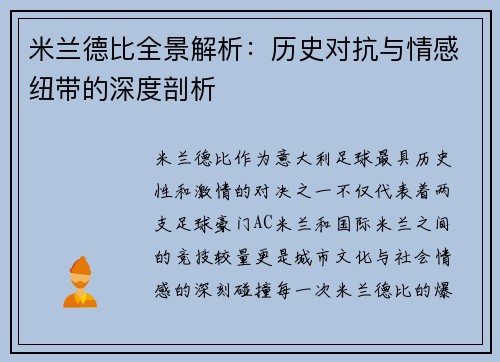 米兰德比全景解析：历史对抗与情感纽带的深度剖析

米兰德比作为意大利足球最具历史性和激情的对决之一不仅代表着两支足球豪门AC米兰和国际米兰之间的竞技较量更是城市文化与社会情感的深刻碰撞每一次米兰德比的爆